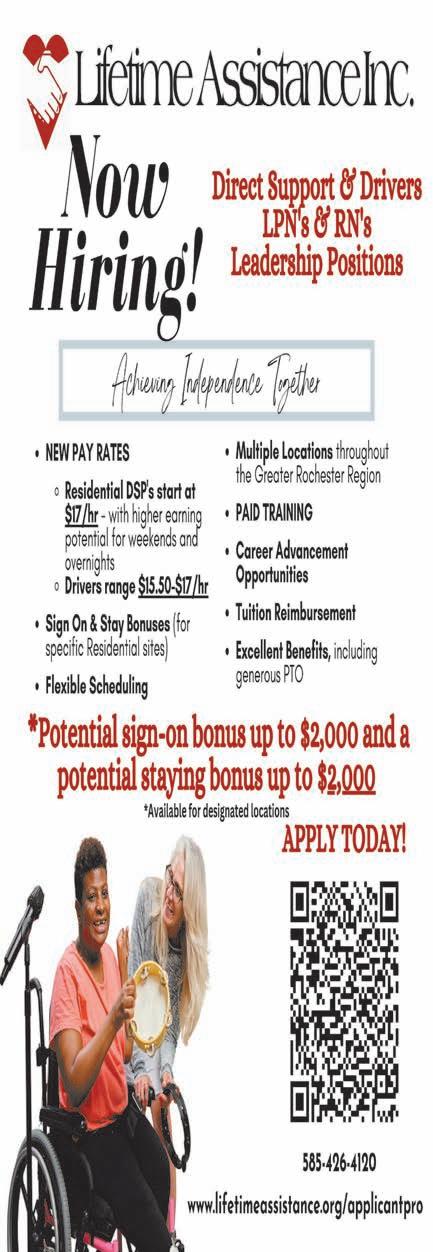 Lifetime Assistance Inc.

Now Hiring!

Direct Support & Drivers
LPN's & RN's
Leadership Positions

Achieving Independence Together

• NEW PAY RATES
◦ Residential DSP's start at $17/hr - with higher earning potential for weekends and overnights
◦ Drivers range $15.50-$17/hr
• Sign On & Stay Bonuses (for specific Residential sites)
• Flexible Scheduling

• Multiple Locations throughout the Greater Rochester Region
• PAID TRAINING
• Career Advancement Opportunities
• Tuition Reimbursement
• Excellent Benefits, including generous PTO

*Potential sign-on bonus up to $2,000 and a potential staying bonus up to $2,000

*Available for designated locations

APPLY TODAY!

585-426-4120

www.lifetimeassistance.org/applicantpro